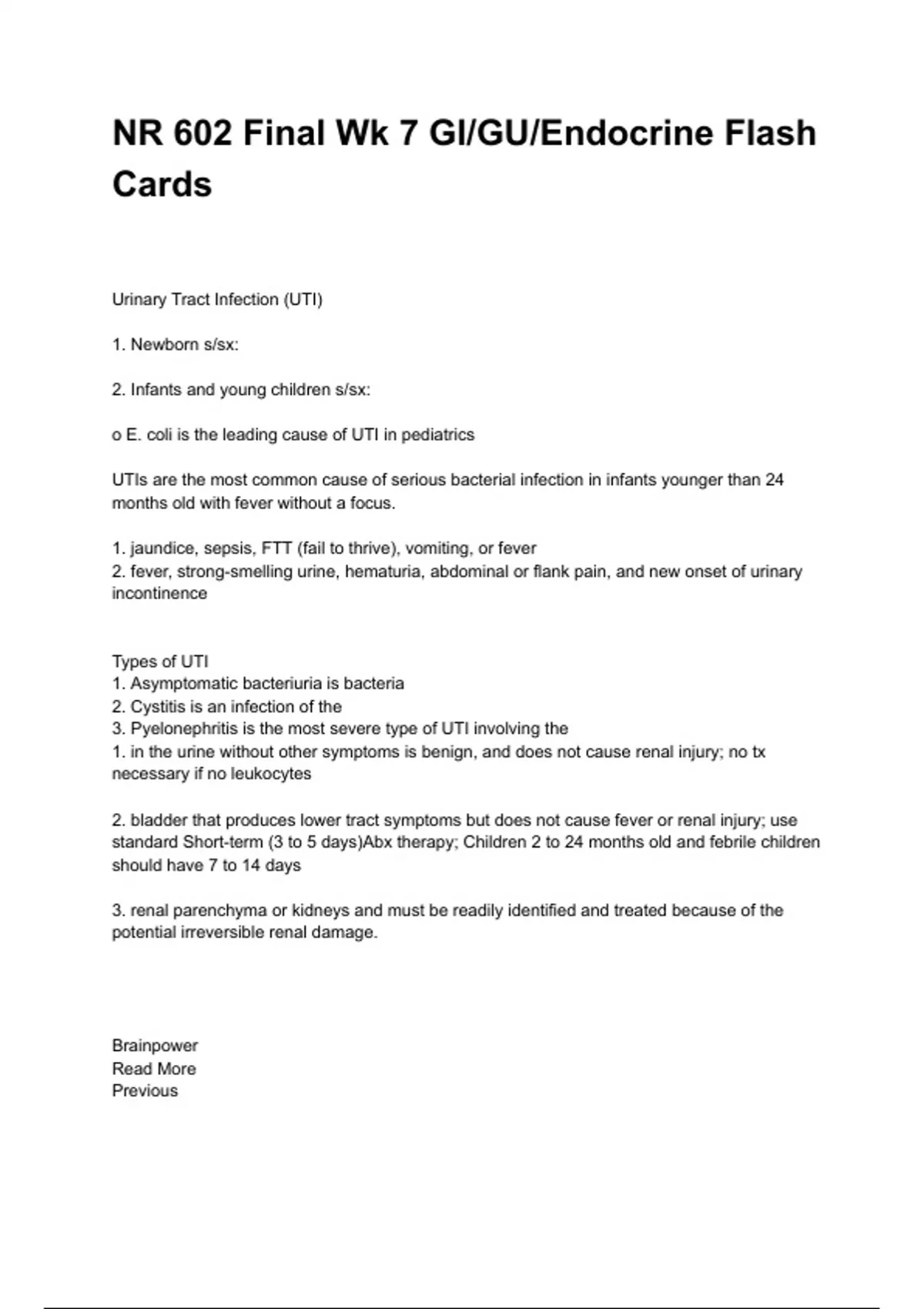 NR 602 Final Wk 7 GI/GU/Endocrine Flash Cards

Urinary Tract Infection (UTI)

1. Newborn s/sx:

2. Infants and young children s/sx:

o E. coli is the leading cause of UTI in pediatrics

UTIs are the most common cause of serious bacterial infection in infants younger than 24 months old with fever without a focus.

1. jaundice, sepsis, FTT (fail to thrive), vomiting, or fever
2. fever, strong-smelling urine, hematuria, abdominal or flank pain, and new onset of urinary incontinence

Types of UTI
1. Asymptomatic bacteriuria is bacteria
2. Cystitis is an infection of the
3. Pyelonephritis is the most severe type of UTI involving the
1. in the urine without other symptoms is benign, and does not cause renal injury; no tx necessary if no leukocytes

2. bladder that produces lower tract symptoms but does not cause fever or renal injury; use standard Short-term (3 to 5 days)Abx therapy; Children 2 to 24 months old and febrile children should have 7 to 14 days

3. renal parenchyma or kidneys and must be readily identified and treated because of the potential irreversible renal damage.

Brainpower
Read More
Previous